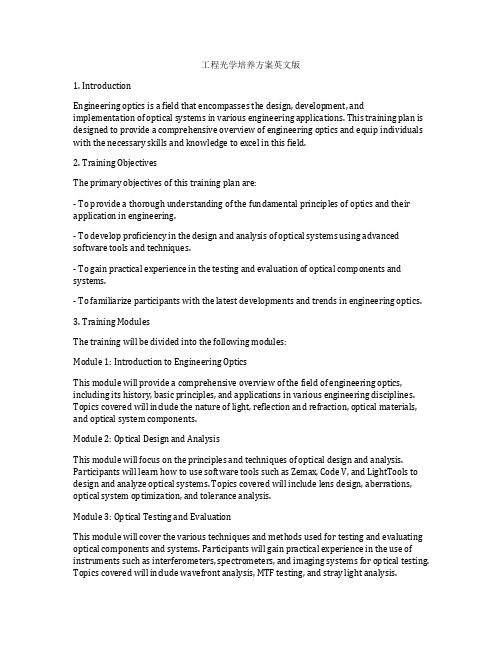 工程光学培养方案英文版

1. Introduction

Engineering optics is a field that encompasses the design, development, and implementation of optical systems in various engineering applications. This training plan is designed to provide a comprehensive overview of engineering optics and equip individuals with the necessary skills and knowledge to excel in this field.

2. Training Objectives

The primary objectives of this training plan are:

- To provide a thorough understanding of the fundamental principles of optics and their application in engineering.

- To develop proficiency in the design and analysis of optical systems using advanced software tools and techniques.

- To gain practical experience in the testing and evaluation of optical components and systems.

- To familiarize participants with the latest developments and trends in engineering optics.

3. Training Modules

The training will be divided into the following modules:

Module 1: Introduction to Engineering Optics

This module will provide a comprehensive overview of the field of engineering optics, including its history, basic principles, and applications in various engineering disciplines. Topics covered will include the nature of light, reflection and refraction, optical materials, and optical system components.

Module 2: Optical Design and Analysis

This module will focus on the principles and techniques of optical design and analysis. Participants will learn how to use software tools such as Zemax, Code V, and LightTools to design and analyze optical systems. Topics covered will include lens design, aberrations, optical system optimization, and tolerance analysis.

Module 3: Optical Testing and Evaluation

This module will cover the various techniques and methods used for testing and evaluating optical components and systems. Participants will gain practical experience in the use of instruments such as interferometers, spectrometers, and imaging systems for optical testing. Topics covered will include wavefront analysis, MTF testing, and stray light analysis.